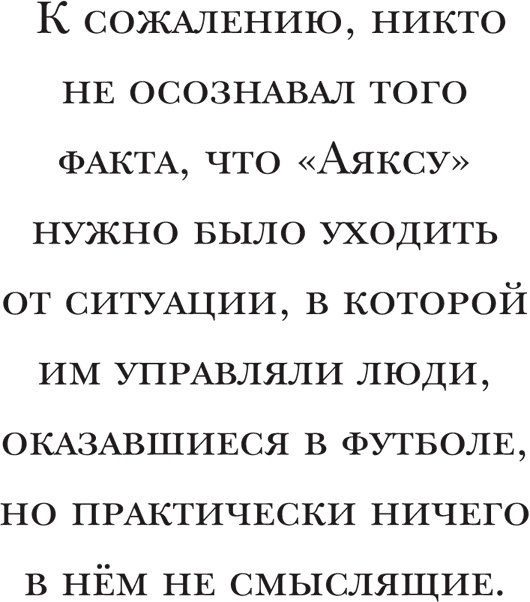 К сожалению, никто не осознавал того факта, что «Аяксу» нужно было уходить от ситуации, в которой им управляли люди, оказавшиеся в футболе, но практически ничего в нём не смыслящие.